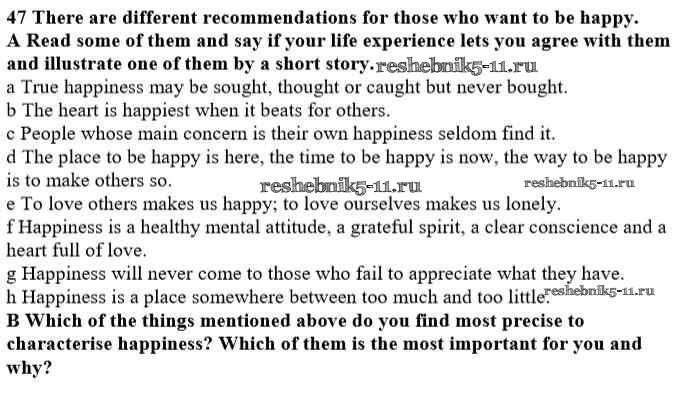 47 There are different recommendations for those who want to be happy.
A Read some of them and say if your life experience lets you agree with them and illustrate one of them by a short story. reshebnik5-11.ru
a True happiness may be sought, thought or caught but never bought.
b The heart is happiest when it beats for others.
c People whose main concern is their own happiness seldom find it.
d The place to be happy is here, the time to be happy is now, the way to be happy is to make others so. reshebnik5-11.ru reshebnik5-11.ru
e To love others makes us happy; to love ourselves makes us lonely.
f Happiness is a healthy mental attitude, a grateful spirit, a clear conscience and a heart full of love.
g Happiness will never come to those who fail to appreciate what they have.
h Happiness is a place somewhere between too much and too little. reshebnik5-11.ru
B Which of the things mentioned above do you find most precise to characterise happiness? Which of them is the most important for you and why?